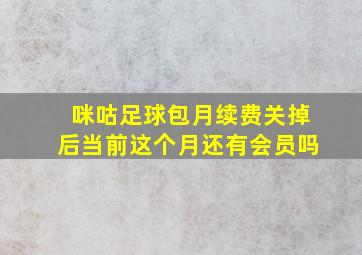 咪咕足球包月续费关掉后当前这个月还有会员吗